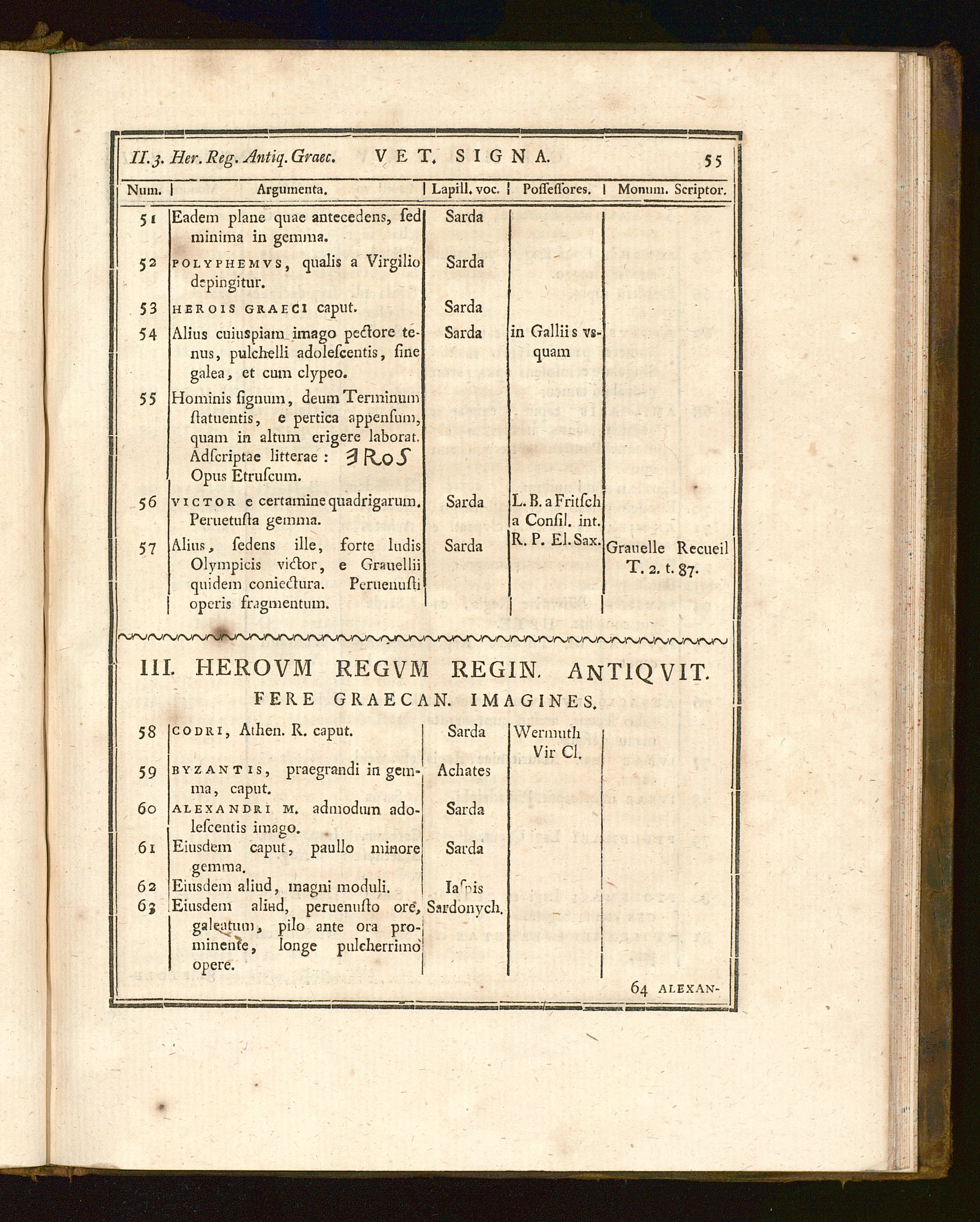 II. 3. Her. Reg. Antiq. Graec.   VET. SIGNA.   55

| Num. | Argumenta. | Lapill. voc. | Poſſeſſores. | Monum. Scriptor. |
|---|---|---|---|---|
| 51 | Eadem plane quae antecedens, ſed minima in gemma. | Sarda | | |
| 52 | POLYPHEMVS, qualis a Virgilio depingitur. | Sarda | | |
| 53 | HEROIS GRAECI caput. | Sarda | | |
| 54 | Alius cuiuspiam imago pectore tenus, pulchelli adoleſcentis, ſine galea, et cum clypeo. | Sarda | in Galliis vsquam | |
| 55 | Hominis ſignum, deum Terminum ſtatuentis, e pertica appenſum, quam in altum erigere laborat. Adſcriptae litterae : ƎRoS Opus Etruſcum. | | | |
| 56 | VICTOR e certamine quadrigarum. Peruetuſta gemma. | Sarda | L. B. a Fritſch a Conſil. int. R. P. El. Sax. | |
| 57 | Alius, ſedens ille, forte ludis Olympicis victor, e Grauellii quidem coniectura. Peruenuſti operis fragmentum. | Sarda | | Grauelle Recueil T. 2. t. 87. |

III. HEROVM REGVM REGIN. ANTIQVIT. FERE GRAECAN. IMAGINES.

| | | | | |
|---|---|---|---|---|
| 58 | CODRI, Athen. R. caput. | Sarda | Wermuth Vir Cl. | |
| 59 | BYZANTIS, praegrandi in gemma, caput. | Achates | | |
| 60 | ALEXANDRI M. admodum adoleſcentis imago. | Sarda | | |
| 61 | Eiusdem caput, paullo minore gemma. | Sarda | | |
| 62 | Eiusdem aliud, magni moduli. | Iaſpis | | |
| 63 | Eiusdem aliud, peruenuſto ore, galeatum, pilo ante ora prominente, longe pulcherrimo opere. | Sardonych. | | |

64 ALEXAN-